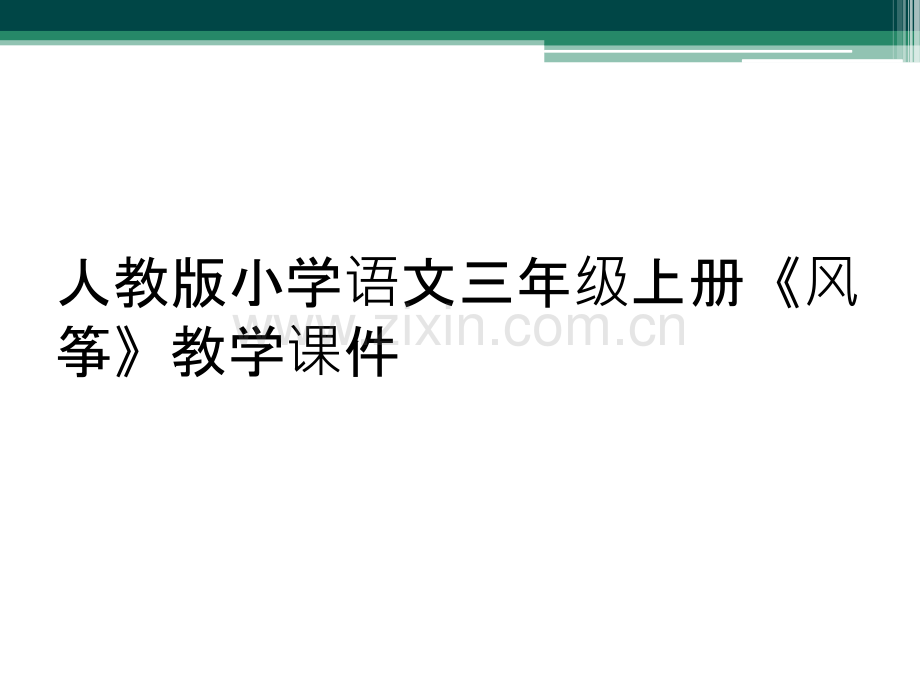 人教版小学语文三年级上册《风筝》教学课件

www.zixin.com.cn